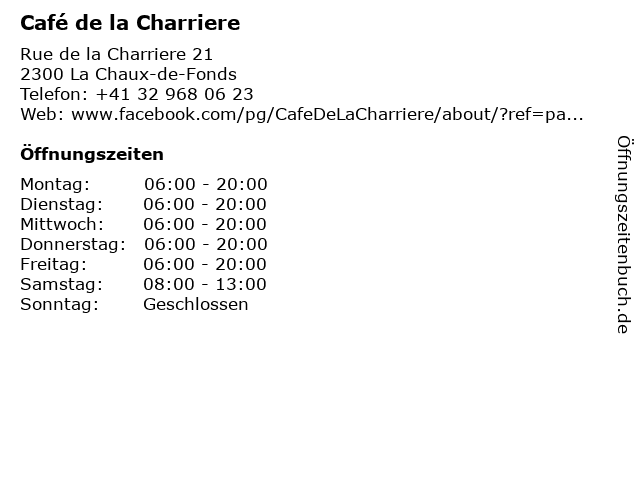 Café de la Charriere

Rue de la Charriere 21
2300 La Chaux-de-Fonds
Telefon: +41 32 968 06 23
Web: www.facebook.com/pg/CafeDeLaCharriere/about/?ref=pa...

Öffnungszeiten

Montag: 06:00 - 20:00
Dienstag: 06:00 - 20:00
Mittwoch: 06:00 - 20:00
Donnerstag: 06:00 - 20:00
Freitag: 06:00 - 20:00
Samstag: 08:00 - 13:00
Sonntag: Geschlossen

Öffnungszeitenbuch.de